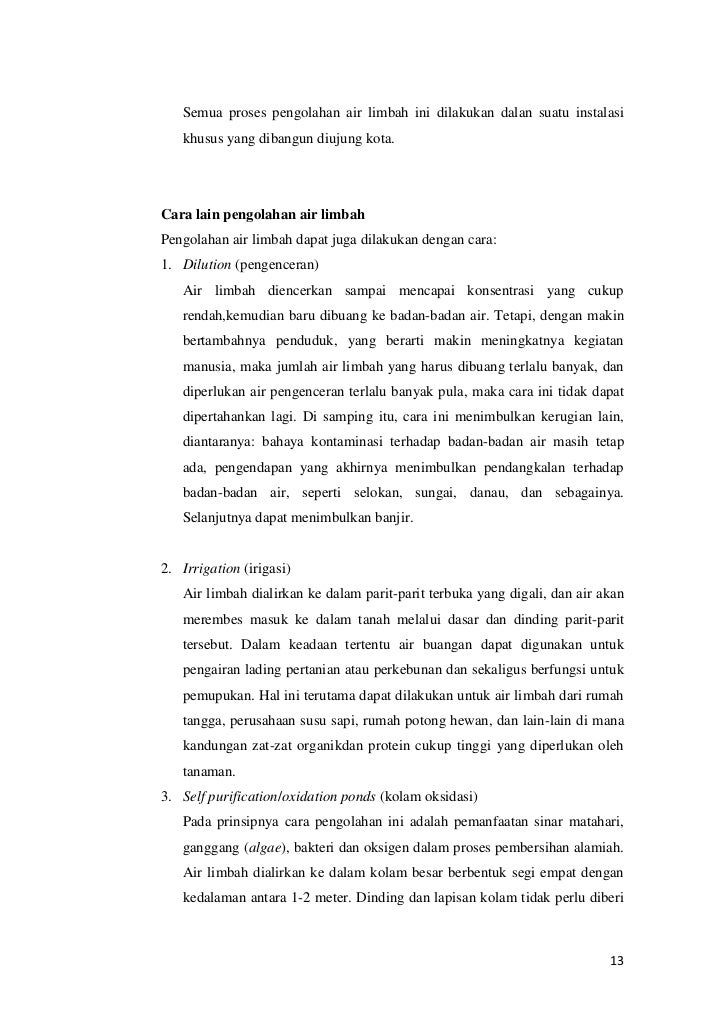 Semua proses pengolahan air limbah ini dilakukan dalan suatu instalasi khusus yang dibangun diujung kota.

Cara lain pengolahan air limbah
Pengolahan air limbah dapat juga dilakukan dengan cara:
1. Dilution (pengenceran)
Air limbah diencerkan sampai mencapai konsentrasi yang cukup rendah,kemudian baru dibuang ke badan-badan air. Tetapi, dengan makin bertambahnya penduduk, yang berarti makin meningkatnya kegiatan manusia, maka jumlah air limbah yang harus dibuang terlalu banyak, dan diperlukan air pengenceran terlalu banyak pula, maka cara ini tidak dapat dipertahankan lagi. Di samping itu, cara ini menimbulkan kerugian lain, diantaranya: bahaya kontaminasi terhadap badan-badan air masih tetap ada, pengendapan yang akhirnya menimbulkan pendangkalan terhadap badan-badan air, seperti selokan, sungai, danau, dan sebagainya. Selanjutnya dapat menimbulkan banjir.

2. Irrigation (irigasi)
Air limbah dialirkan ke dalam parit-parit terbuka yang digali, dan air akan merembes masuk ke dalam tanah melalui dasar dan dinding parit-parit tersebut. Dalam keadaan tertentu air buangan dapat digunakan untuk pengairan lading pertanian atau perkebunan dan sekaligus berfungsi untuk pemupukan. Hal ini terutama dapat dilakukan untuk air limbah dari rumah tangga, perusahaan susu sapi, rumah potong hewan, dan lain-lain di mana kandungan zat-zat organikdan protein cukup tinggi yang diperlukan oleh tanaman.
3. Self purification/oxidation ponds (kolam oksidasi)
Pada prinsipnya cara pengolahan ini adalah pemanfaatan sinar matahari, ganggang (algae), bakteri dan oksigen dalam proses pembersihan alamiah. Air limbah dialirkan ke dalam kolam besar berbentuk segi empat dengan kedalaman antara 1-2 meter. Dinding dan lapisan kolam tidak perlu diberi

13